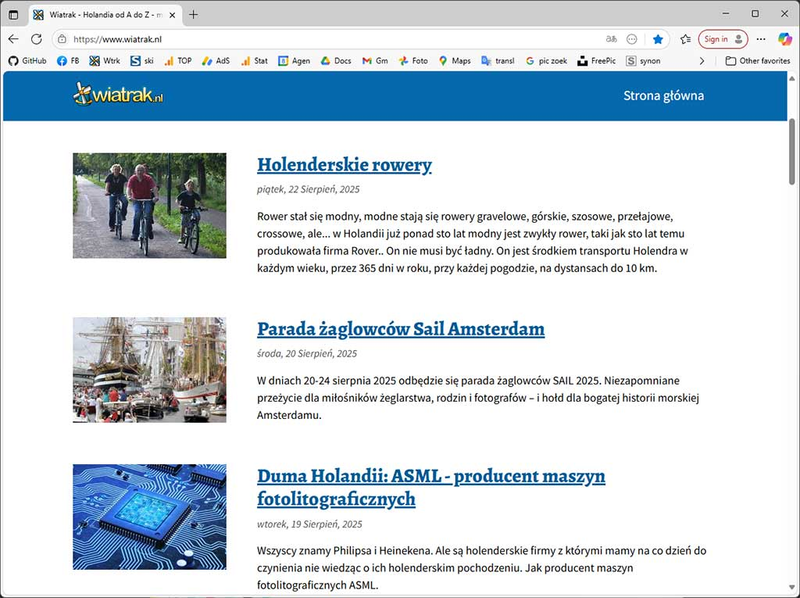 Wiatrak - Holandia od A do Z - m

https://www.wiatrak.nl

Sign in

GitHub FB Wtrk ski TOP AdS Stat Agen Docs Gm Foto Maps transl pic zoek FreePic synon Other favorites

wiatrak.nl

Strona główna

Holenderskie rowery

piątek, 22 Sierpień, 2025

Rower stał się modny, modne stają się rowery gravelowe, górskie, szosowe, przełajowe, crossowe, ale... w Holandii już ponad sto lat modny jest zwykły rower, taki jak sto lat temu produkowała firma Rover.. On nie musi być ładny. On jest środkiem transportu Holendra w każdym wieku, przez 365 dni w roku, przy każdej pogodzie, na dystansach do 10 km.

Parada żaglowców Sail Amsterdam

środa, 20 Sierpień, 2025

W dniach 20-24 sierpnia 2025 odbędzie się parada żaglowców SAIL 2025. Niezapomniane przeżycie dla miłośników żeglarstwa, rodzin i fotografów – i hołd dla bogatej historii morskiej Amsterdamu.

Duma Holandii: ASML - producent maszyn fotolitograficznych

wtorek, 19 Sierpień, 2025

Wszyscy znamy Philipsa i Heinekena. Ale są holenderskie firmy z którymi mamy na co dzień do czynienia nie wiedząc o ich holenderskim pochodzeniu. Jak producent maszyn fotolitograficznych ASML.